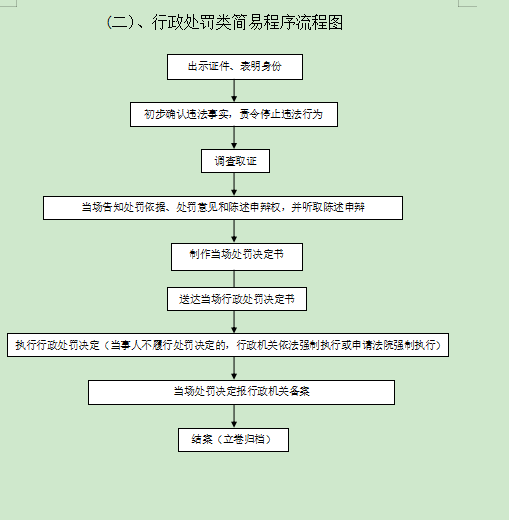 (二)、行政处罚类简易程序流程图

出示证件、表明身份

初步确认违法事实,责令停止违法行为

调查取证

当场告知处罚依据、处罚意见和陈述申辩权,并听取陈述申辩

制作当场处罚决定书

送达当场行政处罚决定书

执行行政处罚决定(当事人不履行处罚决定的,行政机关依法强制执行或申请法院强制执行)

当场处罚决定报行政机关备案

结案(立卷归档)